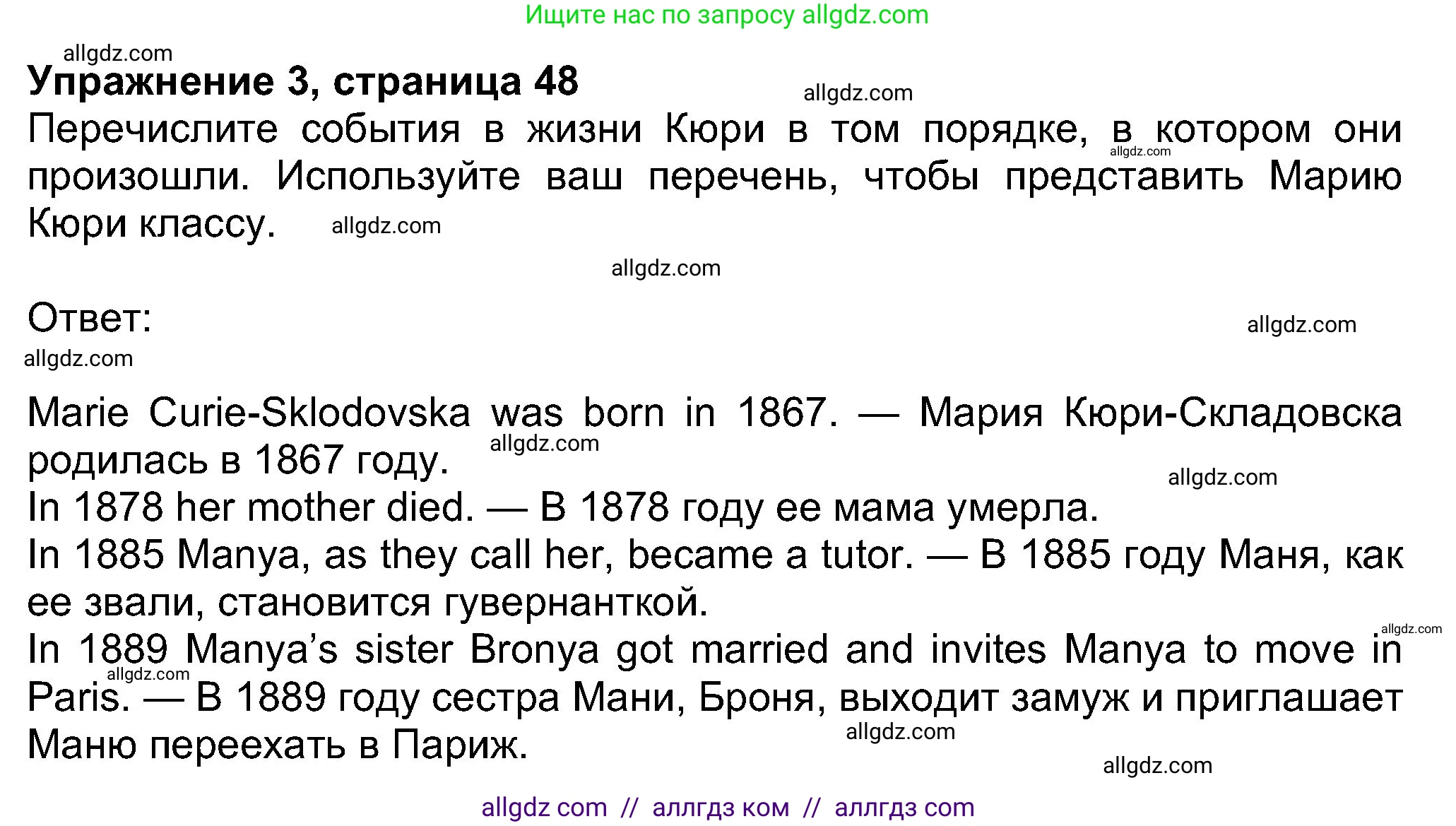 Ищите нас по запросу allgdz.com

allgdz.com

**Упражнение 3, страница 48**

allgdz.com

Перечислите события в жизни Кюри в том порядке, в котором они произошли. Используйте ваш перечень, чтобы представить Марию Кюри классу.

allgdz.com

allgdz.com

allgdz.com

Ответ:

allgdz.com

allgdz.com

Marie Curie-Sklodovska was born in 1867. — Мария Кюри-Складовска родилась в 1867 году.

allgdz.com

allgdz.com

In 1878 her mother died. — В 1878 году ее мама умерла.
In 1885 Manya, as they call her, became a tutor. — В 1885 году Маня, как ее звали, становится гувернанткой.

allgdz.com

In 1889 Manya's sister Bronya got married and invites Manya to move in Paris. — В 1889 году сестра Мани, Броня, выходит замуж и приглашает Маню переехать в Париж.

allgdz.com

allgdz.com

allgdz.com

allgdz com // аллгдз ком // аллгдз com